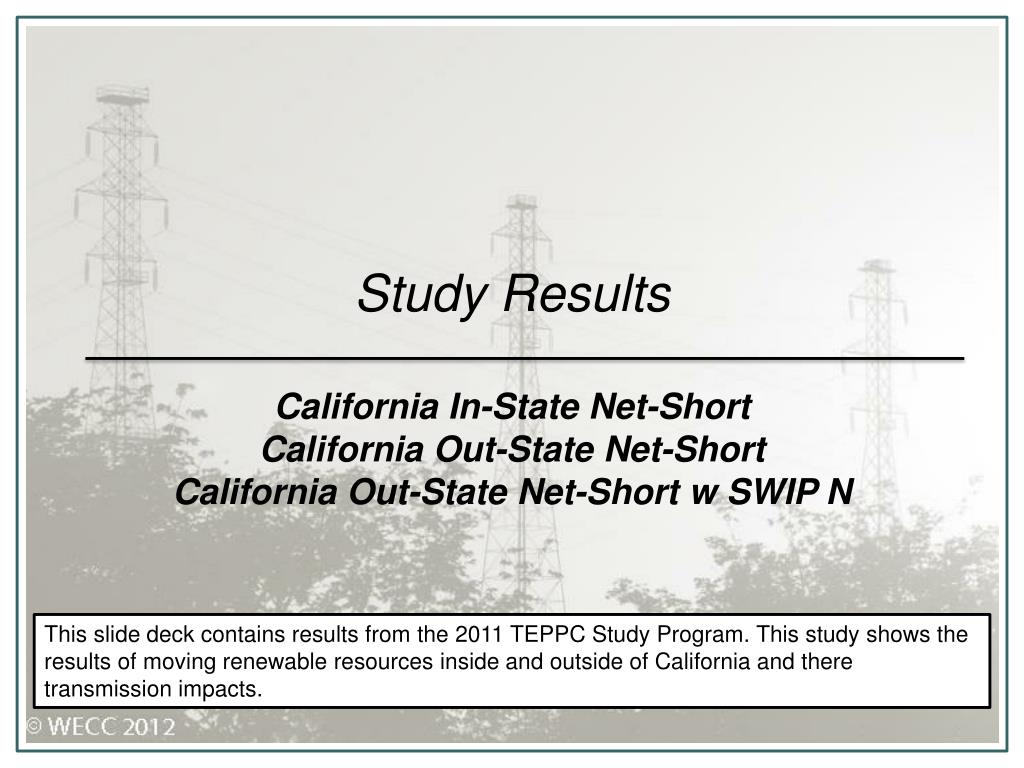 Study Results

California In-State Net-Short
California Out-State Net-Short
California Out-State Net-Short w SWIP N

This slide deck contains results from the 2011 TEPPC Study Program. This study shows the results of moving renewable resources inside and outside of California and there transmission impacts.

© WECC 2012